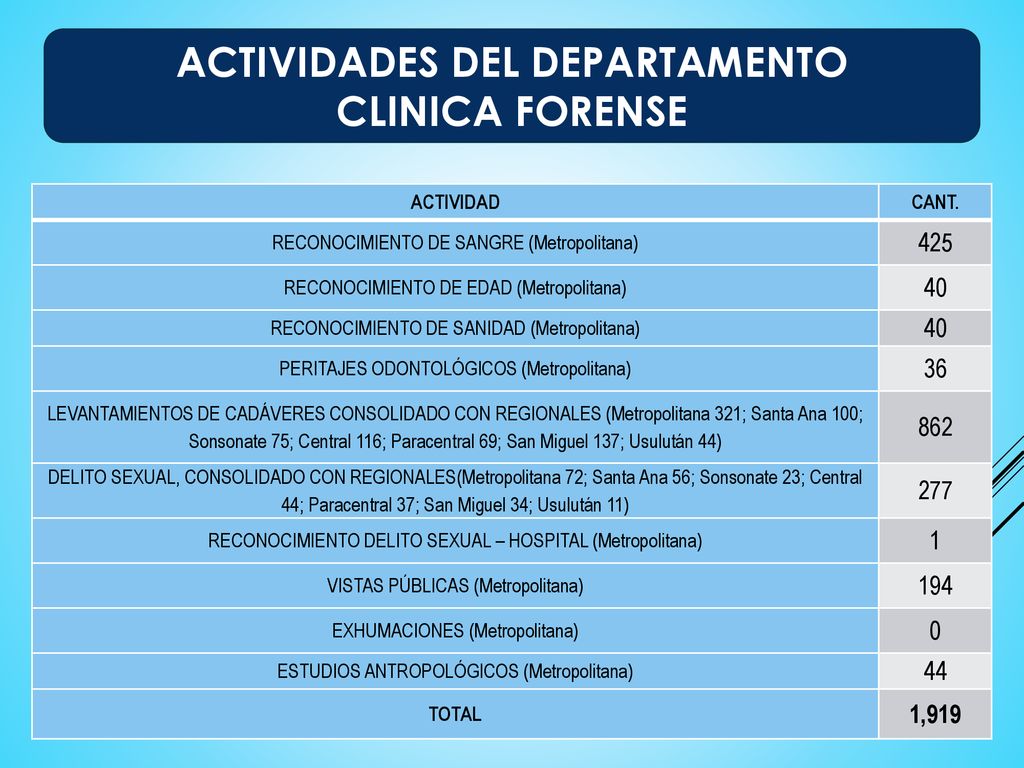 ACTIVIDADES DEL DEPARTAMENTO CLINICA FORENSE

| ACTIVIDAD | CANT. |
|---|---|
| RECONOCIMIENTO DE SANGRE (Metropolitana) | 425 |
| RECONOCIMIENTO DE EDAD (Metropolitana) | 40 |
| RECONOCIMIENTO DE SANIDAD (Metropolitana) | 40 |
| PERITAJES ODONTOLÓGICOS (Metropolitana) | 36 |
| LEVANTAMIENTOS DE CADÁVERES CONSOLIDADO CON REGIONALES (Metropolitana 321; Santa Ana 100; Sonsonate 75; Central 116; Paracentral 69; San Miguel 137; Usulután 44) | 862 |
| DELITO SEXUAL, CONSOLIDADO CON REGIONALES(Metropolitana 72; Santa Ana 56; Sonsonate 23; Central 44; Paracentral 37; San Miguel 34; Usulután 11) | 277 |
| RECONOCIMIENTO DELITO SEXUAL – HOSPITAL (Metropolitana) | 1 |
| VISTAS PÚBLICAS (Metropolitana) | 194 |
| EXHUMACIONES (Metropolitana) | 0 |
| ESTUDIOS ANTROPOLÓGICOS (Metropolitana) | 44 |
| TOTAL | 1,919 |